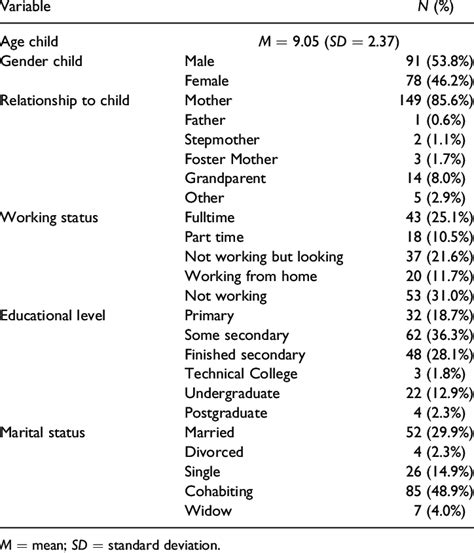 | Variable | | N (%) |
|---|---|---|
| Age child | M = 9.05 (SD = 2.37) | |
| Gender child | Male | 91 (53.8%) |
| | Female | 78 (46.2%) |
| Relationship to child | Mother | 149 (85.6%) |
| | Father | 1 (0.6%) |
| | Stepmother | 2 (1.1%) |
| | Foster Mother | 3 (1.7%) |
| | Grandparent | 14 (8.0%) |
| | Other | 5 (2.9%) |
| Working status | Fulltime | 43 (25.1%) |
| | Part time | 18 (10.5%) |
| | Not working but looking | 37 (21.6%) |
| | Working from home | 20 (11.7%) |
| | Not working | 53 (31.0%) |
| Educational level | Primary | 32 (18.7%) |
| | Some secondary | 62 (36.3%) |
| | Finished secondary | 48 (28.1%) |
| | Technical College | 3 (1.8%) |
| | Undergraduate | 22 (12.9%) |
| | Postgraduate | 4 (2.3%) |
| Marital status | Married | 52 (29.9%) |
| | Divorced | 4 (2.3%) |
| | Single | 26 (14.9%) |
| | Cohabiting | 85 (48.9%) |
| | Widow | 7 (4.0%) |

M = mean; SD = standard deviation.